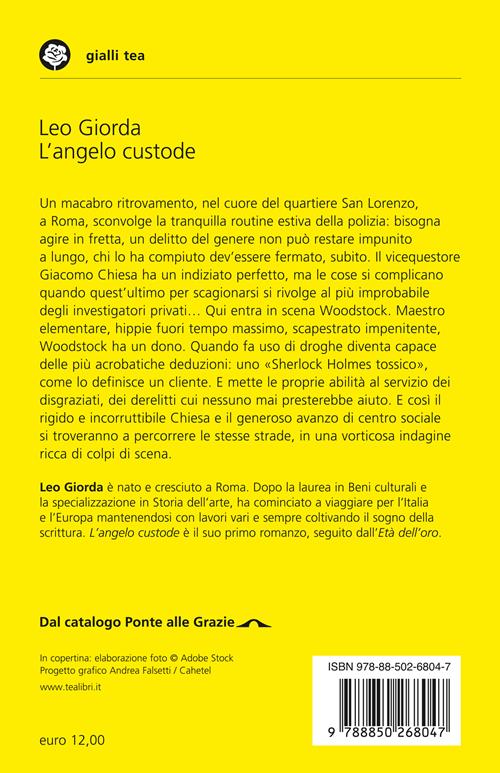 gialli tea

Leo Giorda
L'angelo custode

Un macabro ritrovamento, nel cuore del quartiere San Lorenzo, a Roma, sconvolge la tranquilla routine estiva della polizia: bisogna agire in fretta, un delitto del genere non può restare impunito a lungo, chi lo ha compiuto dev'essere fermato, subito. Il vicequestore Giacomo Chiesa ha un indiziato perfetto, ma le cose si complicano quando quest'ultimo per scagionarsi si rivolge al più improbabile degli investigatori privati… Qui entra in scena Woodstock. Maestro elementare, hippie fuori tempo massimo, scapestrato impenitente, Woodstock ha un dono. Quando fa uso di droghe diventa capace delle più acrobatiche deduzioni: uno «Sherlock Holmes tossico», come lo definisce un cliente. E mette le proprie abilità al servizio dei disgraziati, dei derelitti cui nessuno mai presterebbe aiuto. E così il rigido e incorruttibile Chiesa e il generoso avanzo di centro sociale si troveranno a percorrere le stesse strade, in una vorticosa indagine ricca di colpi di scena.

Leo Giorda è nato e cresciuto a Roma. Dopo la laurea in Beni culturali e la specializzazione in Storia dell'arte, ha cominciato a viaggiare per l'Italia e l'Europa mantenendosi con lavori vari e sempre coltivando il sogno della scrittura. L'angelo custode è il suo primo romanzo, seguito dall'Età dell'oro.

Dal catalogo Ponte alle Grazie

In copertina: elaborazione foto © Adobe Stock
Progetto grafico Andrea Falsetti / Cahetel
www.tealibri.it

euro 12,00

ISBN 978-88-502-6804-7

9 788850 268047